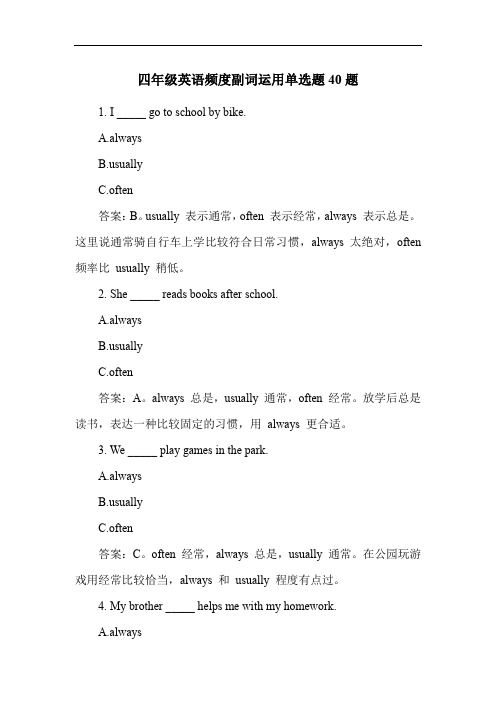 四年级英语频度副词运用单选题 40 题

1. I _____ go to school by bike.

A.always

B.usually

C.often

答案：B。usually 表示通常，often 表示经常，always 表示总是。这里说通常骑自行车上学比较符合日常习惯，always 太绝对，often 频率比 usually 稍低。

2. She _____ reads books after school.

A.always

B.usually

C.often

答案：A。always 总是，usually 通常，often 经常。放学后总是读书，表达一种比较固定的习惯，用 always 更合适。

3. We _____ play games in the park.

A.always

B.usually

C.often

答案：C。often 经常，always 总是，usually 通常。在公园玩游戏用经常比较恰当，always 和 usually 程度有点过。

4. My brother _____ helps me with my homework.

A.always